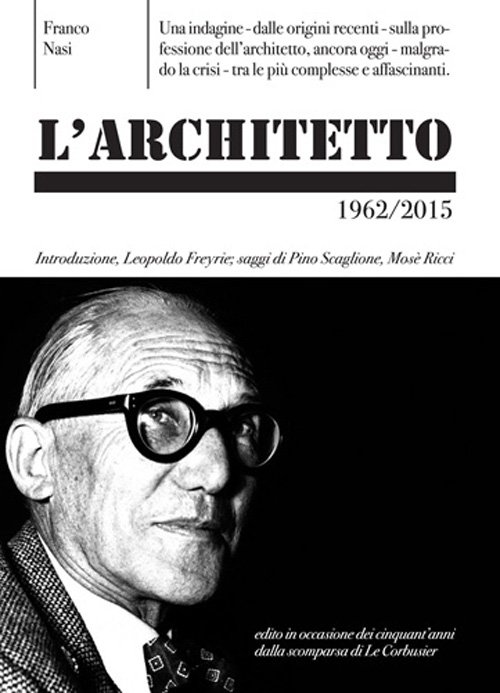 Franco
Nasi

Una indagine - dalle origini recenti - sulla professione dell'architetto, ancora oggi - malgrado la crisi - tra le più complesse e affascinanti.

L'ARCHITETTO

1962/2015

Introduzione, Leopoldo Freyrie; saggi di Pino Scaglione, Mosè Ricci

edito in occasione dei cinquant'anni
dalla scomparsa di Le Corbusier